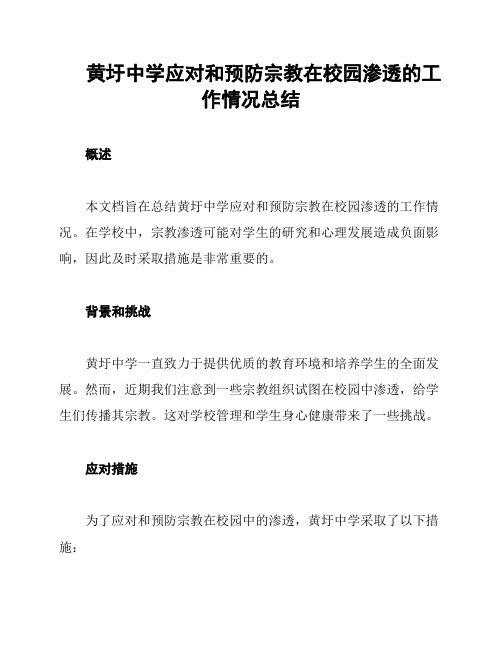 黄圩中学应对和预防宗教在校园渗透的工作情况总结

概述

本文档旨在总结黄圩中学应对和预防宗教在校园渗透的工作情况。在学校中，宗教渗透可能对学生的研究和心理发展造成负面影响，因此及时采取措施是非常重要的。

背景和挑战

黄圩中学一直致力于提供优质的教育环境和培养学生的全面发展。然而，近期我们注意到一些宗教组织试图在校园中渗透，给学生们传播其宗教。这对学校管理和学生身心健康带来了一些挑战。

应对措施

为了应对和预防宗教在校园中的渗透，黄圩中学采取了以下措施：